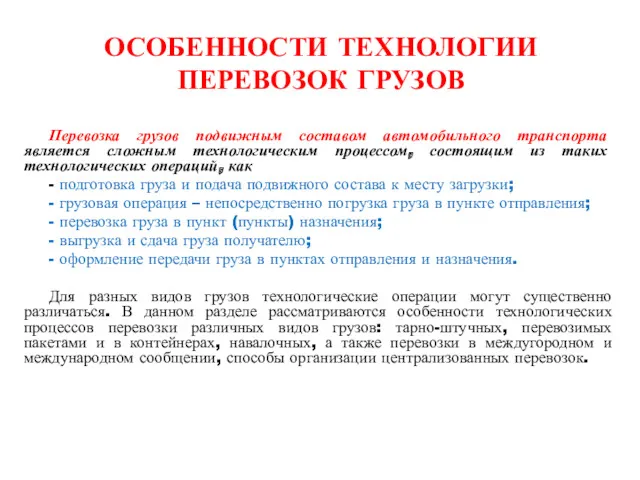 ОСОБЕННОСТИ ТЕХНОЛОГИИ ПЕРЕВОЗОК ГРУЗОВ

Перевозка грузов подвижным составом автомобильного транспорта является сложным технологическим процессом, состоящим из таких технологических операций, как

- подготовка груза и подача подвижного состава к месту загрузки;
- грузовая операция – непосредственно погрузка груза в пункте отправления;
- перевозка груза в пункт (пункты) назначения;
- выгрузка и сдача груза получателю;
- оформление передачи груза в пунктах отправления и назначения.

Для разных видов грузов технологические операции могут существенно различаться. В данном разделе рассматриваются особенности технологических процессов перевозки различных видов грузов: тарно-штучных, перевозимых пакетами и в контейнерах, навалочных, а также перевозки в междугородном и международном сообщении, способы организации централизованных перевозок.